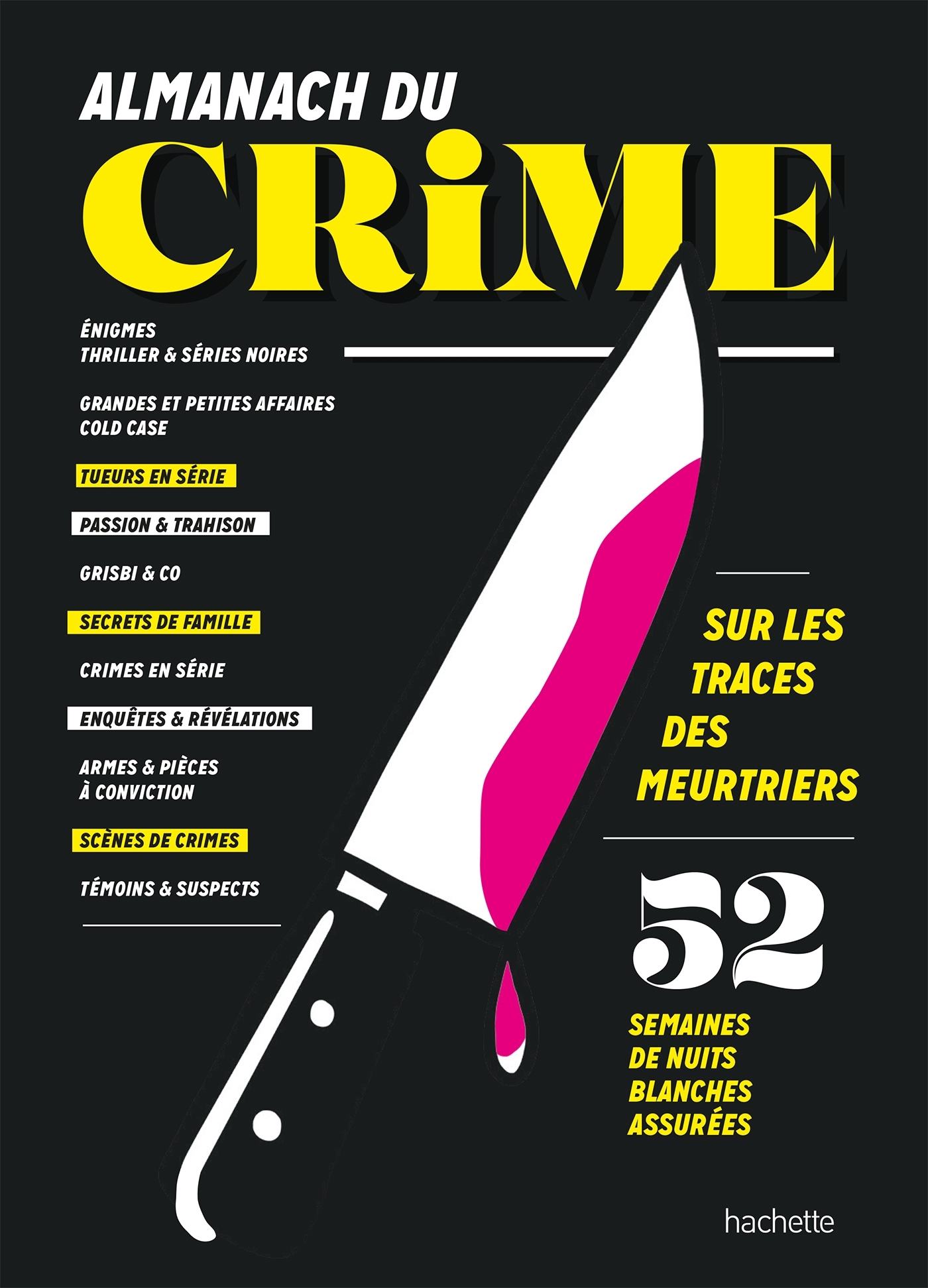 ALMANACH DU
CRiME

ÉNIGMES
THRILLER & SÉRIES NOIRES

GRANDES ET PETITES AFFAIRES
COLD CASE

TUEURS EN SÉRIE

PASSION & TRAHISON

GRISBI & CO

SECRETS DE FAMILLE

CRIMES EN SÉRIE

ENQUÊTES & RÉVÉLATIONS

ARMES & PIÈCES
À CONVICTION

SCÈNES DE CRIMES

TÉMOINS & SUSPECTS

SUR LES TRACES DES MEURTRIERS

52
SEMAINES DE NUITS BLANCHES ASSURÉES

hachette